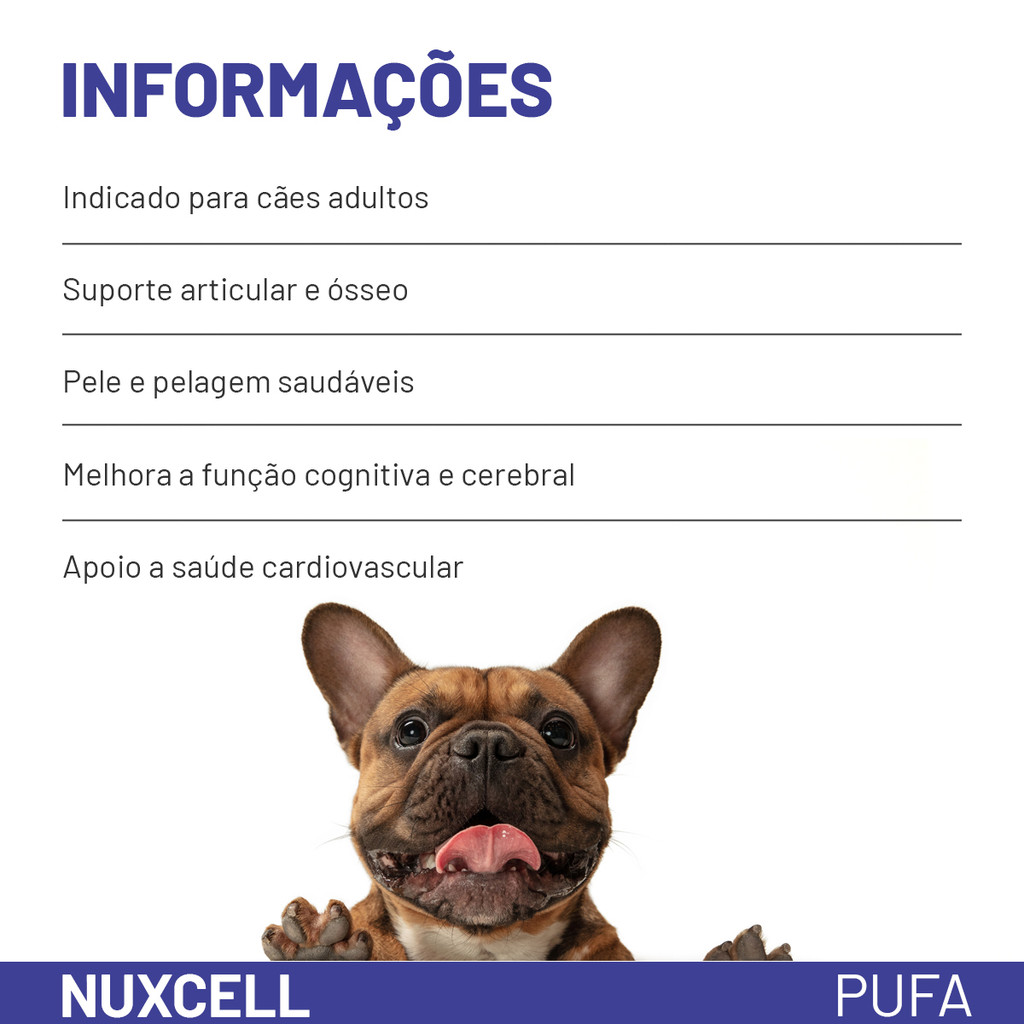 INFORMAÇÕES

Indicado para cães adultos

Suporte articular e ósseo

Pele e pelagem saudáveis

Melhora a função cognitiva e cerebral

Apoio a saúde cardiovascular

NUXCELL

PUFA